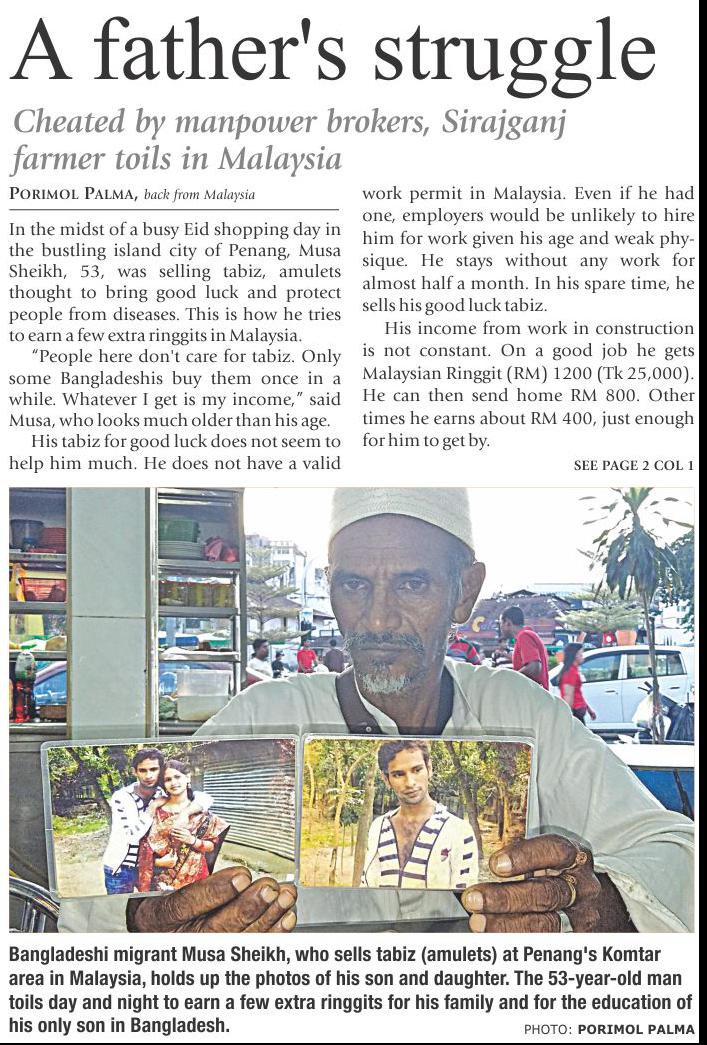 A father's struggle

Cheated by manpower brokers, Sirajganj farmer toils in Malaysia

PORIMOL PALMA, back from Malaysia

In the midst of a busy Eid shopping day in the bustling island city of Penang, Musa Sheikh, 53, was selling tabiz, amulets thought to bring good luck and protect people from diseases. This is how he tries to earn a few extra ringgits in Malaysia.

"People here don't care for tabiz. Only some Bangladeshis buy them once in a while. Whatever I get is my income," said Musa, who looks much older than his age.

His tabiz for good luck does not seem to help him much. He does not have a valid work permit in Malaysia. Even if he had one, employers would be unlikely to hire him for work given his age and weak physique. He stays without any work for almost half a month. In his spare time, he sells his good luck tabiz.

His income from work in construction is not constant. On a good job he gets Malaysian Ringgit (RM) 1200 (Tk 25,000). He can then send home RM 800. Other times he earns about RM 400, just enough for him to get by.

SEE PAGE 2 COL 1

Bangladeshi migrant Musa Sheikh, who sells tabiz (amulets) at Penang's Komtar area in Malaysia, holds up the photos of his son and daughter. The 53-year-old man toils day and night to earn a few extra ringgits for his family and for the education of his only son in Bangladesh.

PHOTO: PORIMOL PALMA